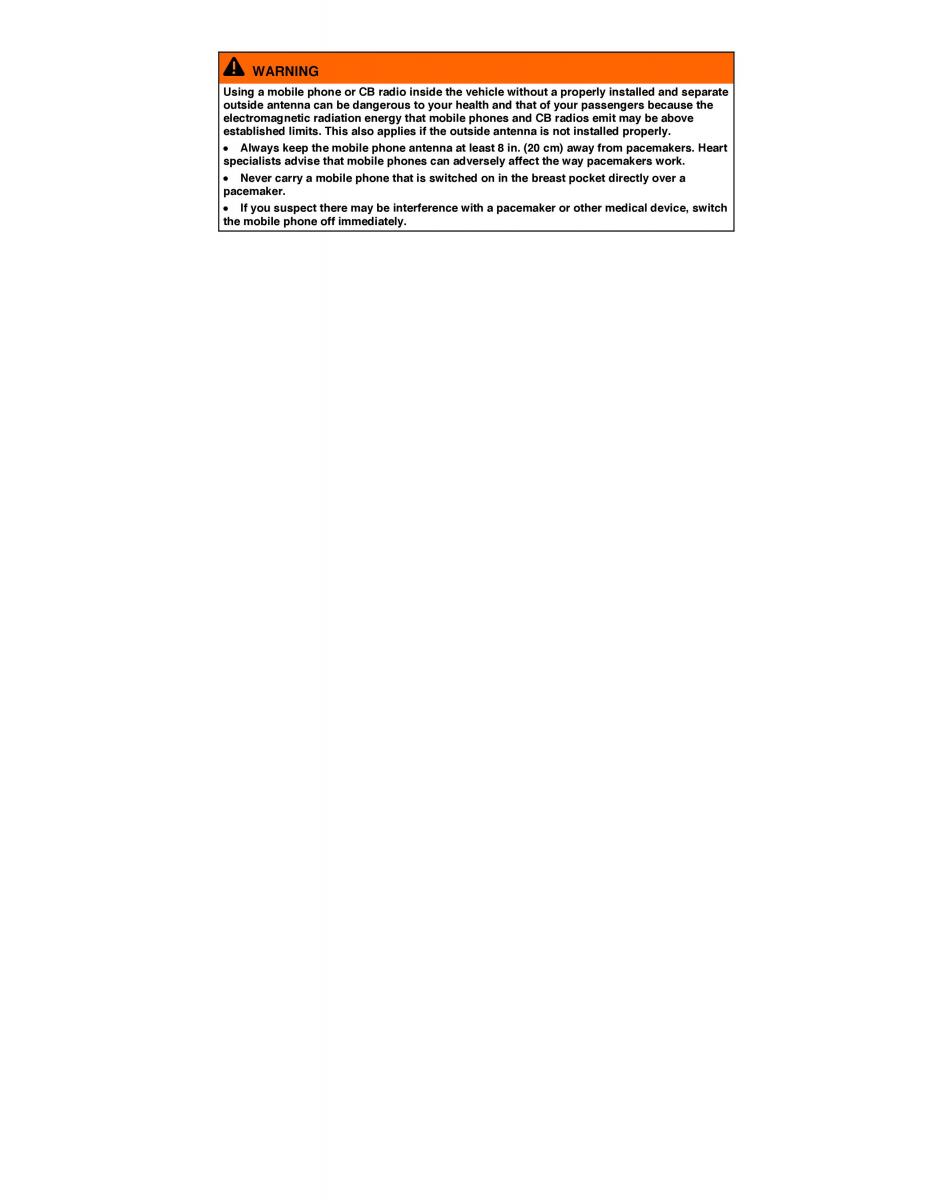 WARNING

Using a mobile phone or CB radio inside the vehicle without a properly installed and separate outside antenna can be dangerous to your health and that of your passengers because the electromagnetic radiation energy that mobile phones and CB radios emit may be above established limits. This also applies if the outside antenna is not installed properly.

• Always keep the mobile phone antenna at least 8 in. (20 cm) away from pacemakers. Heart specialists advise that mobile phones can adversely affect the way pacemakers work.

• Never carry a mobile phone that is switched on in the breast pocket directly over a pacemaker.

• If you suspect there may be interference with a pacemaker or other medical device, switch the mobile phone off immediately.